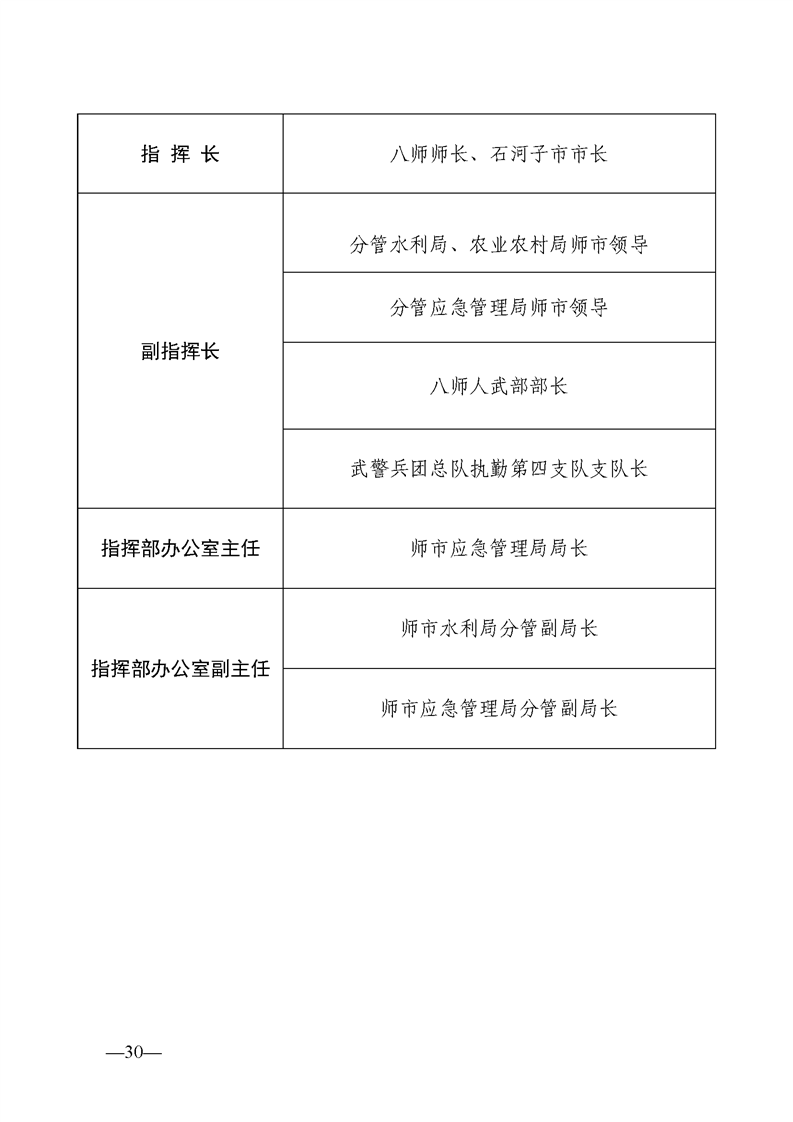 | 指 挥 长 | 八师师长、石河子市市长 |
|---|---|
| 副指挥长 | 分管水利局、农业农村局师市领导 |
| | 分管应急管理局师市领导 |
| | 八师人武部部长 |
| | 武警兵团总队执勤第四支队支队长 |
| 指挥部办公室主任 | 师市应急管理局局长 |
| 指挥部办公室副主任 | 师市水利局分管副局长 |
| | 师市应急管理局分管副局长 |

—30—